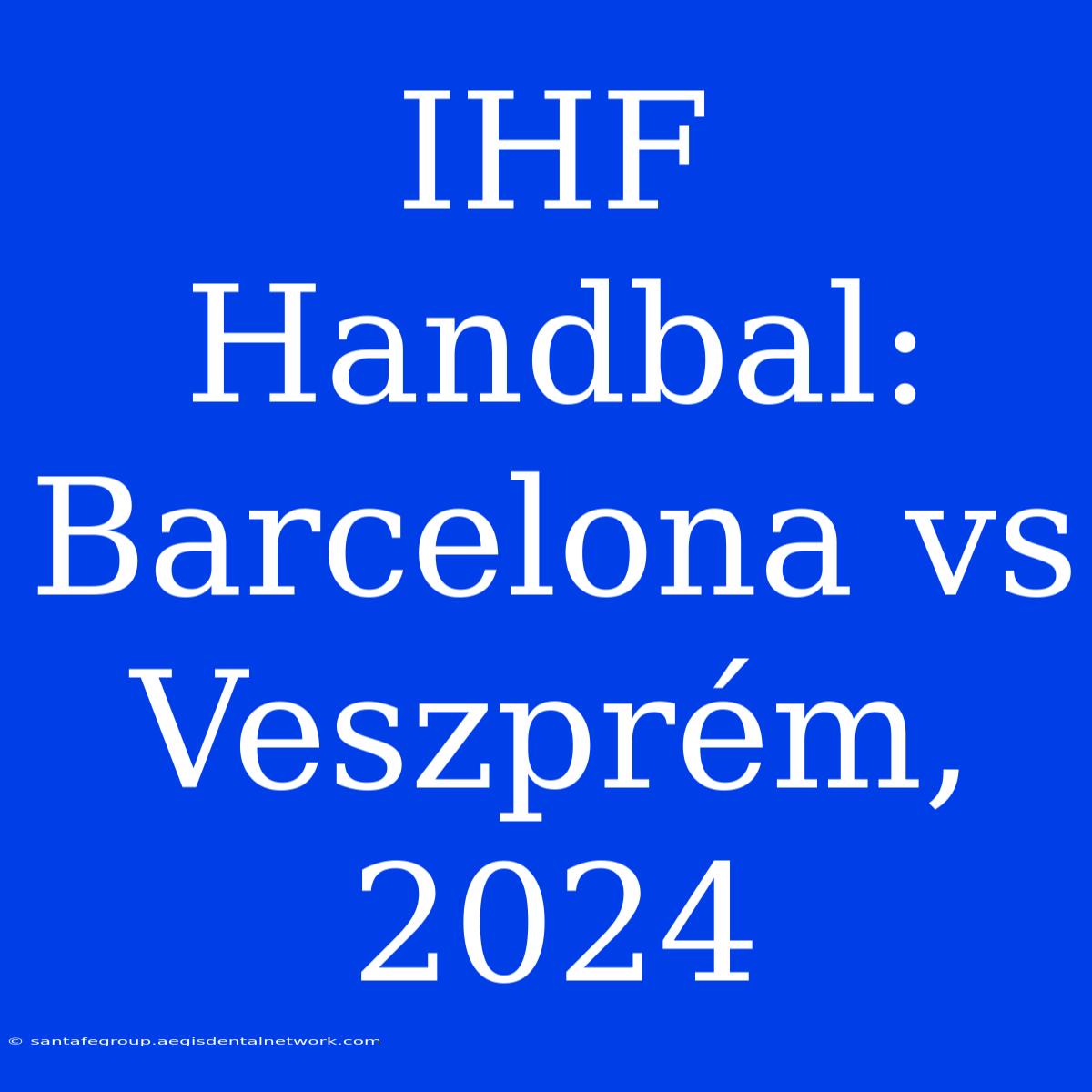 IHF Handbal: Barcelona vs Veszprém, 2024

© santafegroup.aegisdentalnetwork.com